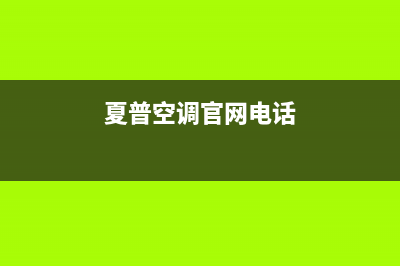 夏普空调官网电话